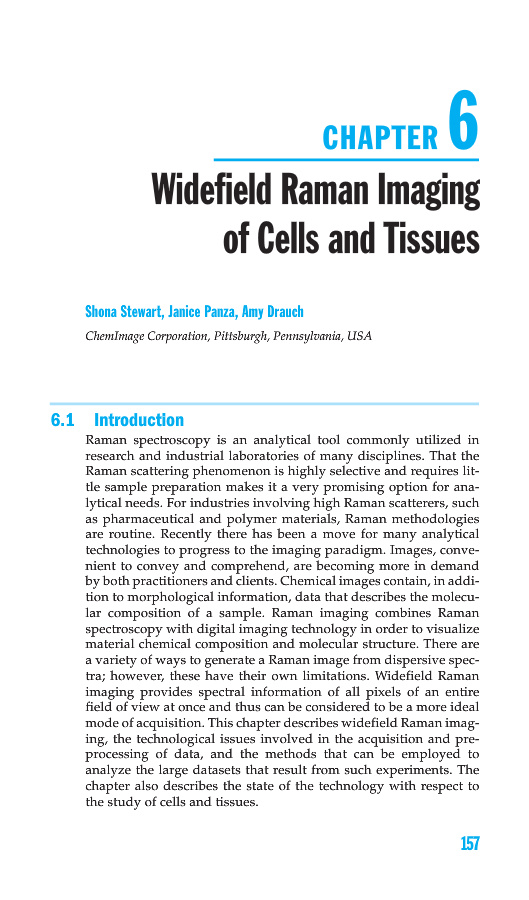 CHAPTER 6

Widefield Raman Imaging of Cells and Tissues

Shona Stewart, Janice Panza, Amy Drauch

ChemImage Corporation, Pittsburgh, Pennsylvania, USA

6.1 Introduction

Raman spectroscopy is an analytical tool commonly utilized in research and industrial laboratories of many disciplines. That the Raman scattering phenomenon is highly selective and requires little sample preparation makes it a very promising option for analytical needs. For industries involving high Raman scatterers, such as pharmaceutical and polymer materials, Raman methodologies are routine. Recently there has been a move for many analytical technologies to progress to the imaging paradigm. Images, convenient to convey and comprehend, are becoming more in demand by both practitioners and clients. Chemical images contain, in addition to morphological information, data that describes the molecular composition of a sample. Raman imaging combines Raman spectroscopy with digital imaging technology in order to visualize material chemical composition and molecular structure. There are a variety of ways to generate a Raman image from dispersive spectra; however, these have their own limitations. Widefield Raman imaging provides spectral information of all pixels of an entire field of view at once and thus can be considered to be a more ideal mode of acquisition. This chapter describes widefield Raman imaging, the technological issues involved in the acquisition and preprocessing of data, and the methods that can be employed to analyze the large datasets that result from such experiments. The chapter also describes the state of the technology with respect to the study of cells and tissues.

157